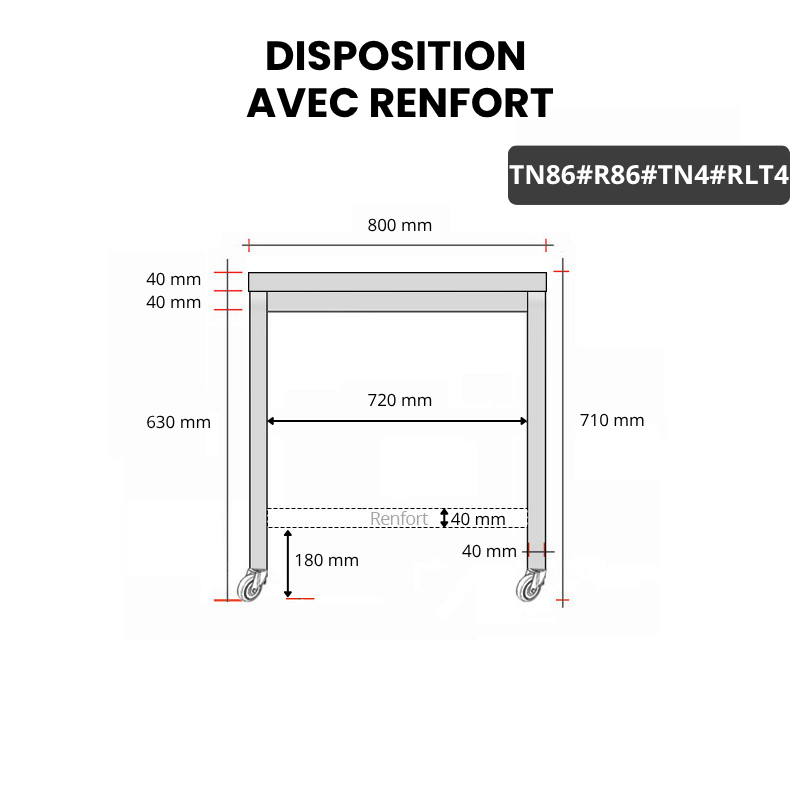 DISPOSITION
AVEC RENFORT

TN86#R86#TN4#RLT4

800 mm

40 mm
40 mm

630 mm

720 mm

710 mm

Renfort
40 mm

180 mm

40 mm